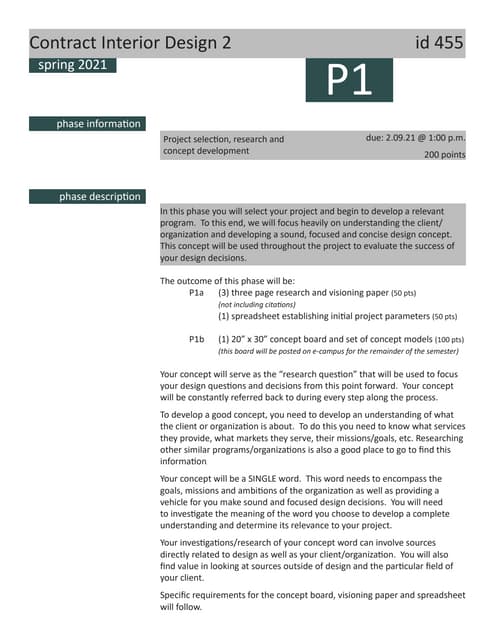 Contract Interior Design 2 id 455

spring 2021

P1

phase information

Project selection, research and concept development

due: 2.09.21 @ 1:00 p.m.

200 points

phase description

In this phase you will select your project and begin to develop a relevant program. To this end, we will focus heavily on understanding the client/organization and developing a sound, focused and concise design concept. This concept will be used throughout the project to evaluate the success of your design decisions.

The outcome of this phase will be:

P1a (3) three page research and visioning paper (50 pts)
(not including citations)
(1) spreadsheet establishing initial project parameters (50 pts)

P1b (1) 20" x 30" concept board and set of concept models (100 pts)
(this board will be posted on e-campus for the remainder of the semester)

Your concept will serve as the "research question" that will be used to focus your design questions and decisions from this point forward. Your concept will be constantly referred back to during every step along the process.

To develop a good concept, you need to develop an understanding of what the client or organization is about. To do this you need to know what services they provide, what markets they serve, their missions/goals, etc. Researching other similar programs/organizations is also a good place to go to find this information

Your concept will be a SINGLE word. This word needs to encompass the goals, missions and ambitions of the organization as well as providing a vehicle for you make sound and focused design decisions. You will need to investigate the meaning of the word you choose to develop a complete understanding and determine its relevance to your project.

Your investigations/research of your concept word can involve sources directly related to design as well as your client/organization. You will also find value in looking at sources outside of design and the particular field of your client.

Specific requirements for the concept board, visioning paper and spreadsheet will follow.